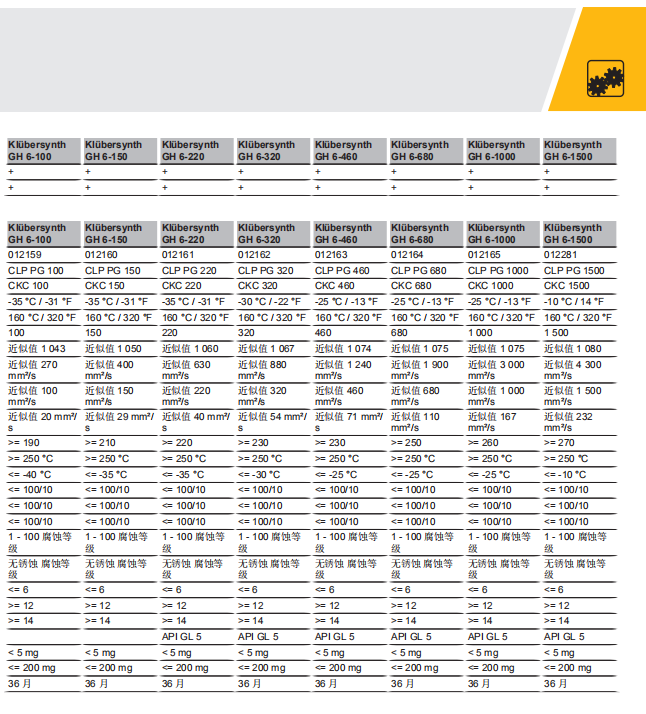 | Klübersynth GH 6-100 | Klübersynth GH 6-150 | Klübersynth GH 6-220 | Klübersynth GH 6-320 | Klübersynth GH 6-460 | Klübersynth GH 6-680 | Klübersynth GH 6-1000 | Klübersynth GH 6-1500 |
|---|---|---|---|---|---|---|---|
| + | + | + | + | + | + | + | + |
| + | + | + | + | + | + | + | + |

| Klübersynth GH 6-100 | Klübersynth GH 6-150 | Klübersynth GH 6-220 | Klübersynth GH 6-320 | Klübersynth GH 6-460 | Klübersynth GH 6-680 | Klübersynth GH 6-1000 | Klübersynth GH 6-1500 |
|---|---|---|---|---|---|---|---|
| 012159 | 012160 | 012161 | 012162 | 012163 | 012164 | 012165 | 012281 |
| CLP PG 100 | CLP PG 150 | CLP PG 220 | CLP PG 320 | CLP PG 460 | CLP PG 680 | CLP PG 1000 | CLP PG 1500 |
| CKC 100 | CKC 150 | CKC 220 | CKC 320 | CKC 460 | CKC 680 | CKC 1000 | CKC 1500 |
| -35 °C / -31 °F | -35 °C / -31 °F | -35 °C / -31 °F | -30 °C / -22 °F | -25 °C / -13 °F | -25 °C / -13 °F | -25 °C / -13 °F | -10 °C / 14 °F |
| 160 °C / 320 °F | 160 °C / 320 °F | 160 °C / 320 °F | 160 °C / 320 °F | 160 °C / 320 °F | 160 °C / 320 °F | 160 °C / 320 °F | 160 °C / 320 °F |
| 100 | 150 | 220 | 320 | 460 | 680 | 1 000 | 1 500 |
| 近似值 1 043 | 近似值 1 050 | 近似值 1 060 | 近似值 1 067 | 近似值 1 074 | 近似值 1 075 | 近似值 1 075 | 近似值 1 080 |
| 近似值 270 mm²/s | 近似值 400 mm²/s | 近似值 630 mm²/s | 近似值 880 mm²/s | 近似值 1 240 mm²/s | 近似值 1 900 mm²/s | 近似值 3 000 mm²/s | 近似值 4 300 mm²/s |
| 近似值 100 mm²/s | 近似值 150 mm²/s | 近似值 220 mm²/s | 近似值 320 mm²/s | 近似值 460 mm²/s | 近似值 680 mm²/s | 近似值 1 000 mm²/s | 近似值 1 500 mm²/s |
| 近似值 20 mm²/s | 近似值 29 mm²/s | 近似值 40 mm²/s | 近似值 54 mm²/s | 近似值 71 mm²/s | 近似值 110 mm²/s | 近似值 167 mm²/s | 近似值 232 mm²/s |
| >= 190 | >= 210 | >= 220 | >= 230 | >= 230 | >= 250 | >= 260 | >= 270 |
| >= 250 °C | >= 250 °C | >= 250 °C | >= 250 °C | >= 250 °C | >= 250 °C | >= 250 °C | >= 250 °C |
| <= -40 °C | <= -35 °C | <= -35 °C | <= -30 °C | <= -25 °C | <= -25 °C | <= -25 °C | <= -10 °C |
| <= 100/10 | <= 100/10 | <= 100/10 | <= 100/10 | <= 100/10 | <= 100/10 | <= 100/10 | <= 100/10 |
| <= 100/10 | <= 100/10 | <= 100/10 | <= 100/10 | <= 100/10 | <= 100/10 | <= 100/10 | <= 100/10 |
| <= 100/10 | <= 100/10 | <= 100/10 | <= 100/10 | <= 100/10 | <= 100/10 | <= 100/10 | <= 100/10 |
| 1 - 100 腐蚀等级 | 1 - 100 腐蚀等级 | 1 - 100 腐蚀等级 | 1 - 100 腐蚀等级 | 1 - 100 腐蚀等级 | 1 - 100 腐蚀等级 | 1 - 100 腐蚀等级 | 1 - 100 腐蚀等级 |
| 无锈蚀 腐蚀等级 | 无锈蚀 腐蚀等级 | 无锈蚀 腐蚀等级 | 无锈蚀 腐蚀等级 | 无锈蚀 腐蚀等级 | 无锈蚀 腐蚀等级 | 无锈蚀 腐蚀等级 | 无锈蚀 腐蚀等级 |
| <= 6 | <= 6 | <= 6 | <= 6 | <= 6 | <= 6 | <= 6 | <= 6 |
| >= 12 | >= 12 | >= 12 | >= 12 | >= 12 | >= 12 | >= 12 | >= 12 |
| >= 14 | >= 14 | >= 14 | >= 14 | >= 14 | >= 14 | >= 14 | >= 14 |
| | | API GL 5 | API GL 5 | API GL 5 | API GL 5 | API GL 5 | API GL 5 |
| < 5 mg | < 5 mg | < 5 mg | < 5 mg | < 5 mg | < 5 mg | < 5 mg | < 5 mg |
| <= 200 mg | <= 200 mg | <= 200 mg | <= 200 mg | <= 200 mg | <= 200 mg | <= 200 mg | <= 200 mg |
| 36 月 | 36 月 | 36 月 | 36 月 | 36 月 | 36 月 | 36 月 | 36 月 |